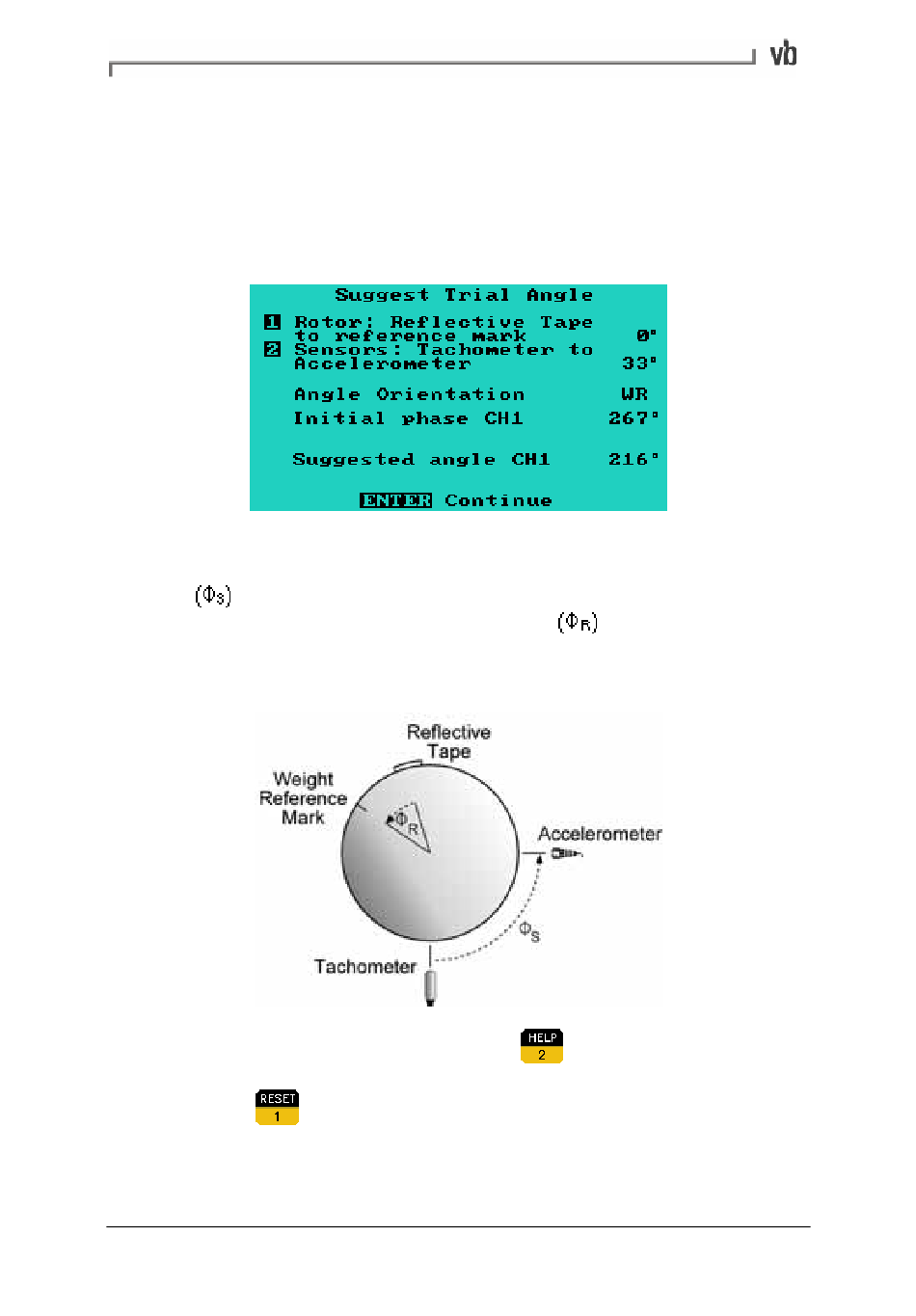 vb

Suggest Trial Angle

1 Rotor: Reflective Tape to reference mark 0°
2 Sensors: Tachometer to Accelerometer 33°

Angle Orientation WR
Initial phase CH1 267°

Suggested angle CH1 216°

ENTER Continue

$(\Phi_S)$

$(\Phi_R)$

Reflective Tape

Weight Reference Mark

$\Phi_R$

Accelerometer

$\Phi_S$

Tachometer

HELP 2

RESET 1